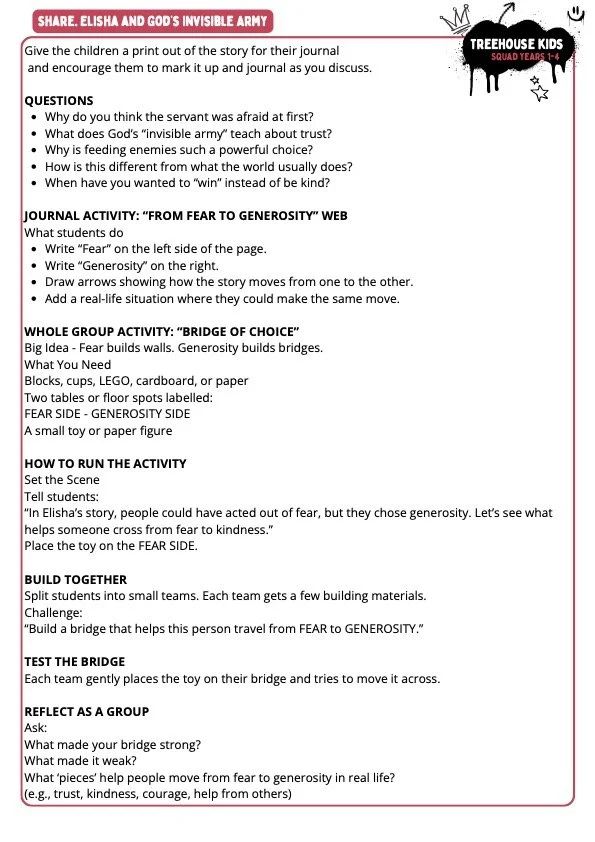 SHARE. ELISHA AND GOD'S INVISIBLE ARMY

TREEHOUSE KIDS
SQUAD YEARS 1-4

Give the children a print out of the story for their journal and encourage them to mark it up and journal as you discuss.

QUESTIONS
- Why do you think the servant was afraid at first?
- What does God's "invisible army" teach about trust?
- Why is feeding enemies such a powerful choice?
- How is this different from what the world usually does?
- When have you wanted to "win" instead of be kind?

JOURNAL ACTIVITY: "FROM FEAR TO GENEROSITY" WEB
What students do
- Write "Fear" on the left side of the page.
- Write "Generosity" on the right.
- Draw arrows showing how the story moves from one to the other.
- Add a real-life situation where they could make the same move.

WHOLE GROUP ACTIVITY: "BRIDGE OF CHOICE"
Big Idea - Fear builds walls. Generosity builds bridges.
What You Need
Blocks, cups, LEGO, cardboard, or paper
Two tables or floor spots labelled:
FEAR SIDE - GENEROSITY SIDE
A small toy or paper figure

HOW TO RUN THE ACTIVITY
Set the Scene
Tell students:
"In Elisha's story, people could have acted out of fear, but they chose generosity. Let's see what helps someone cross from fear to kindness."
Place the toy on the FEAR SIDE.

BUILD TOGETHER
Split students into small teams. Each team gets a few building materials.
Challenge:
"Build a bridge that helps this person travel from FEAR to GENEROSITY."

TEST THE BRIDGE
Each team gently places the toy on their bridge and tries to move it across.

REFLECT AS A GROUP
Ask:
What made your bridge strong?
What made it weak?
What 'pieces' help people move from fear to generosity in real life?
(e.g., trust, kindness, courage, help from others)